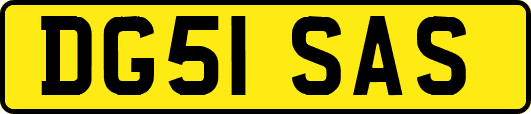 DG51 SAS